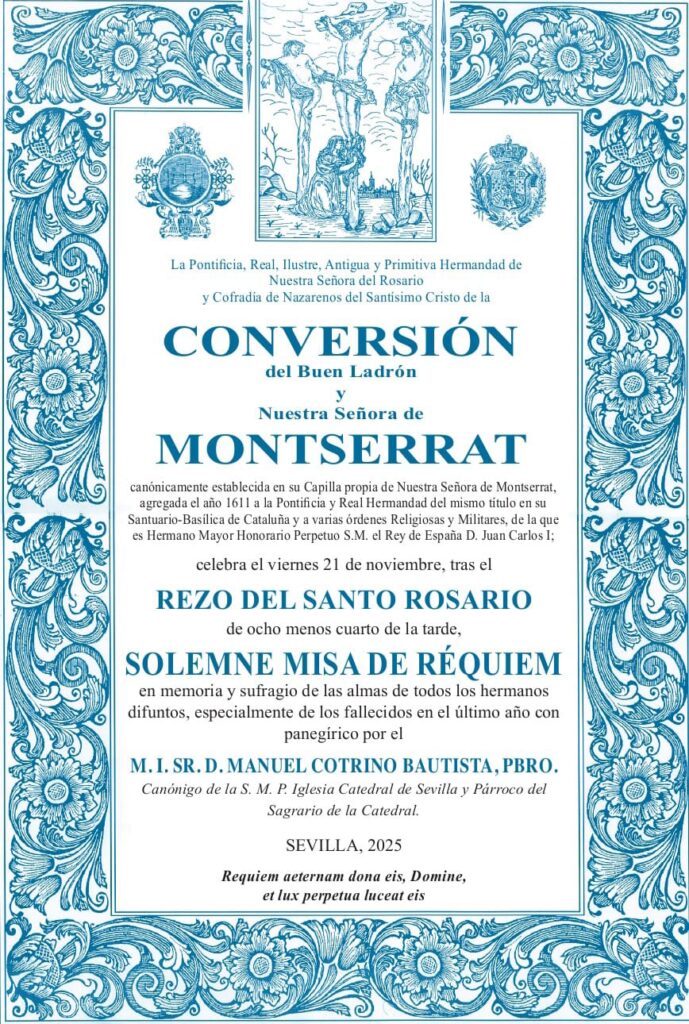 La Pontificia, Real, Ilustre, Antigua y Primitiva Hermandad de Nuestra Señora del Rosario y Cofradía de Nazarenos del Santísimo Cristo de la

CONVERSIÓN
del Buen Ladrón
y
Nuestra Señora de
MONTSERRAT

canónicamente establecida en su Capilla propia de Nuestra Señora de Montserrat, agregada el año 1611 a la Pontificia y Real Hermandad del mismo título en su Santuario-Basílica de Cataluña y a varias órdenes Religiosas y Militares, de la que es Hermano Mayor Honorario Perpetuo S.M. el Rey de España D. Juan Carlos I;

celebra el viernes 21 de noviembre, tras el

REZO DEL SANTO ROSARIO
de ocho menos cuarto de la tarde,

SOLEMNE MISA DE RÉQUIEM
en memoria y sufragio de las almas de todos los hermanos difuntos, especialmente de los fallecidos en el último año con panegírico por el

M. I. SR. D. MANUEL COTRINO BAUTISTA, PBRO.
Canónigo de la S. M. P. Iglesia Catedral de Sevilla y Párroco del Sagrario de la Catedral.

SEVILLA, 2025

Requiem aeternam dona eis, Domine, et lux perpetua luceat eis